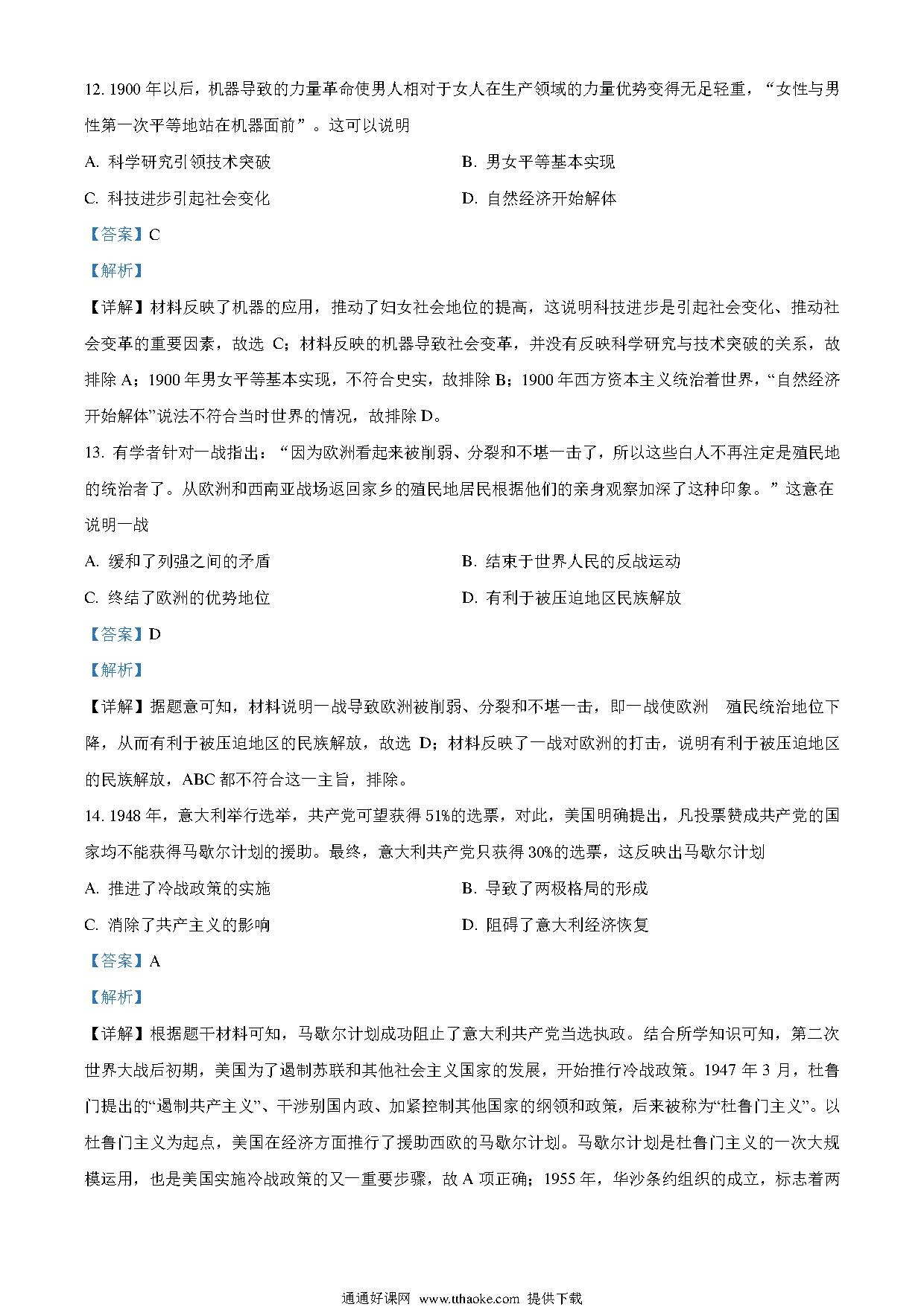 12. 1900 年以后，机器导致的力量革命使男人相对于女人在生产领域的力量优势变得无足轻重，“女性与男性第一次平等地站在机器面前”。这可以说明

A. 科学研究引领技术突破

B. 男女平等基本实现

C. 科技进步引起社会变化

D. 自然经济开始解体

【答案】C

【解析】

【详解】材料反映了机器的应用，推动了妇女社会地位的提高，这说明科技进步是引起社会变化、推动社会变革的重要因素，故选 C；材料反映的机器导致社会变革，并没有反映科学研究与技术突破的关系，故排除 A；1900 年男女平等基本实现，不符合史实，故排除 B；1900 年西方资本主义统治着世界，“自然经济开始解体”说法不符合当时世界的情况，故排除 D。

13. 有学者针对一战指出：“因为欧洲看起来被削弱、分裂和不堪一击了，所以这些白人不再注定是殖民地的统治者了。从欧洲和西南亚战场返回家乡的殖民地居民根据他们的亲身观察加深了这种印象。”这意在说明一战

A. 缓和了列强之间的矛盾

B. 结束于世界人民的反战运动

C. 终结了欧洲的优势地位

D. 有利于被压迫地区民族解放

【答案】D

【解析】

【详解】据题意可知，材料说明一战导致欧洲被削弱、分裂和不堪一击，即一战使欧洲 殖民统治地位下降，从而有利于被压迫地区的民族解放，故选 D；材料反映了一战对欧洲的打击，说明有利于被压迫地区的民族解放，ABC 都不符合这一主旨，排除。

14. 1948 年，意大利举行选举，共产党可望获得 51%的选票，对此，美国明确提出，凡投票赞成共产党的国家均不能获得马歇尔计划的援助。最终，意大利共产党只获得 30%的选票，这反映出马歇尔计划

A. 推进了冷战政策的实施

B. 导致了两极格局的形成

C. 消除了共产主义的影响

D. 阻碍了意大利经济恢复

【答案】A

【解析】

【详解】根据题干材料可知，马歇尔计划成功阻止了意大利共产党当选执政。结合所学知识可知，第二次世界大战后初期，美国为了遏制苏联和其他社会主义国家的发展，开始推行冷战政策。1947 年 3 月，杜鲁门提出的“遏制共产主义”、干涉别国内政、加紧控制其他国家的纲领和政策，后来被称为“杜鲁门主义”。以杜鲁门主义为起点，美国在经济方面推行了援助西欧的马歇尔计划。马歇尔计划是杜鲁门主义的一次大规模运用，也是美国实施冷战政策的又一重要步骤，故 A 项正确；1955 年，华沙条约组织的成立，标志着两

通通好课网 www.tthaoke.com 提供下载